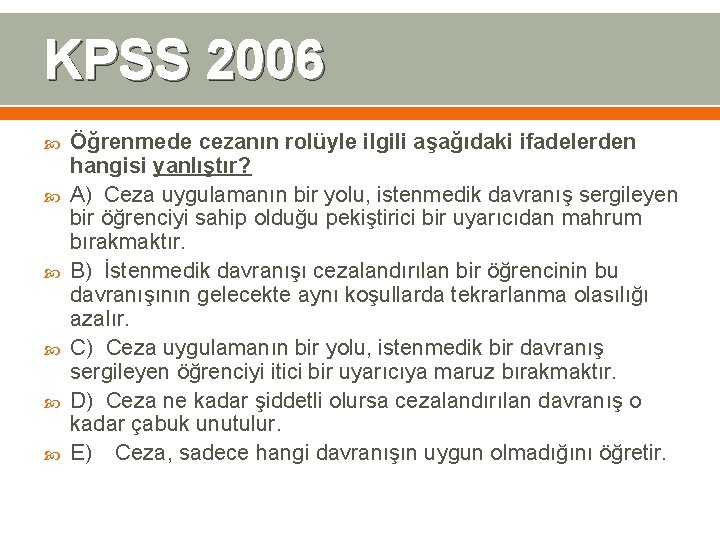 KPSS 2006

Öğrenmede cezanın rolüyle ilgili aşağıdaki ifadelerden hangisi yanlıştır?

A) Ceza uygulamanın bir yolu, istenmedik davranış sergileyen bir öğrenciyi sahip olduğu pekiştirici bir uyarıcıdan mahrum bırakmaktır.

B) İstenmedik davranışı cezalandırılan bir öğrencinin bu davranışının gelecekte aynı koşullarda tekrarlanma olasılığı azalır.

C) Ceza uygulamanın bir yolu, istenmedik bir davranış sergileyen öğrenciyi itici bir uyarıcıya maruz bırakmaktır.

D) Ceza ne kadar şiddetli olursa cezalandırılan davranış o kadar çabuk unutulur.

E) Ceza, sadece hangi davranışın uygun olmadığını öğretir.